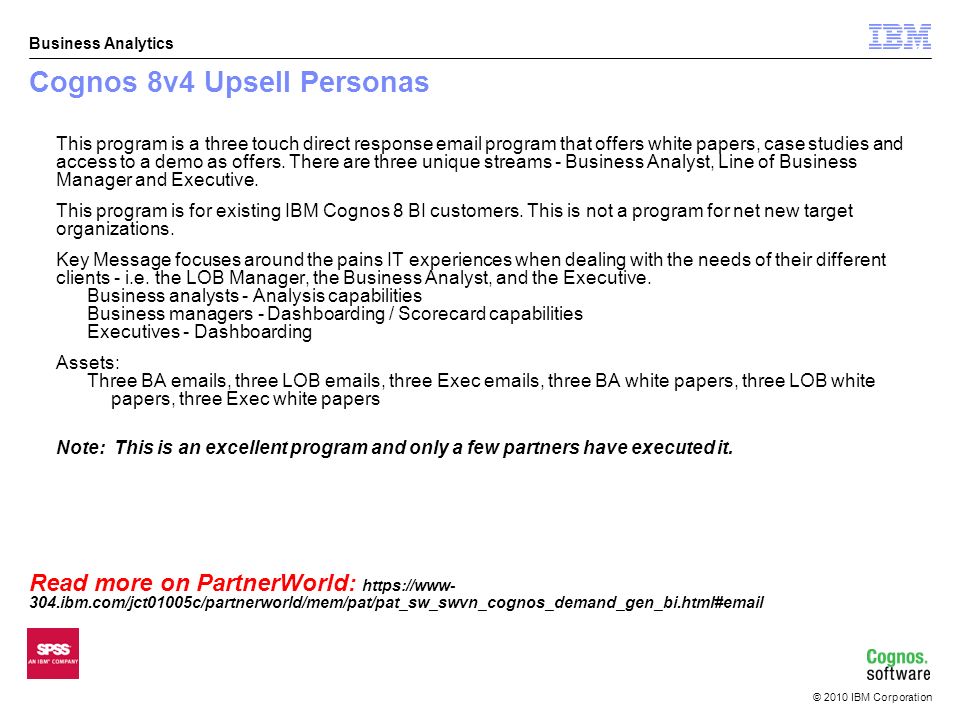 Business Analytics

IBM

Cognos 8v4 Upsell Personas

This program is a three touch direct response email program that offers white papers, case studies and access to a demo as offers. There are three unique streams - Business Analyst, Line of Business Manager and Executive.

This program is for existing IBM Cognos 8 BI customers. This is not a program for net new target organizations.

Key Message focuses around the pains IT experiences when dealing with the needs of their different clients - i.e. the LOB Manager, the Business Analyst, and the Executive.
Business analysts - Analysis capabilities
Business managers - Dashboarding / Scorecard capabilities
Executives - Dashboarding

Assets:
Three BA emails, three LOB emails, three Exec emails, three BA white papers, three LOB white papers, three Exec white papers

Note: This is an excellent program and only a few partners have executed it.

Read more on PartnerWorld: https://www-304.ibm.com/jct01005c/partnerworld/mem/pat/pat_sw_swvn_cognos_demand_gen_bi.html#email

SPSS AN IBM COMPANY

Cognos. software

© 2010 IBM Corporation